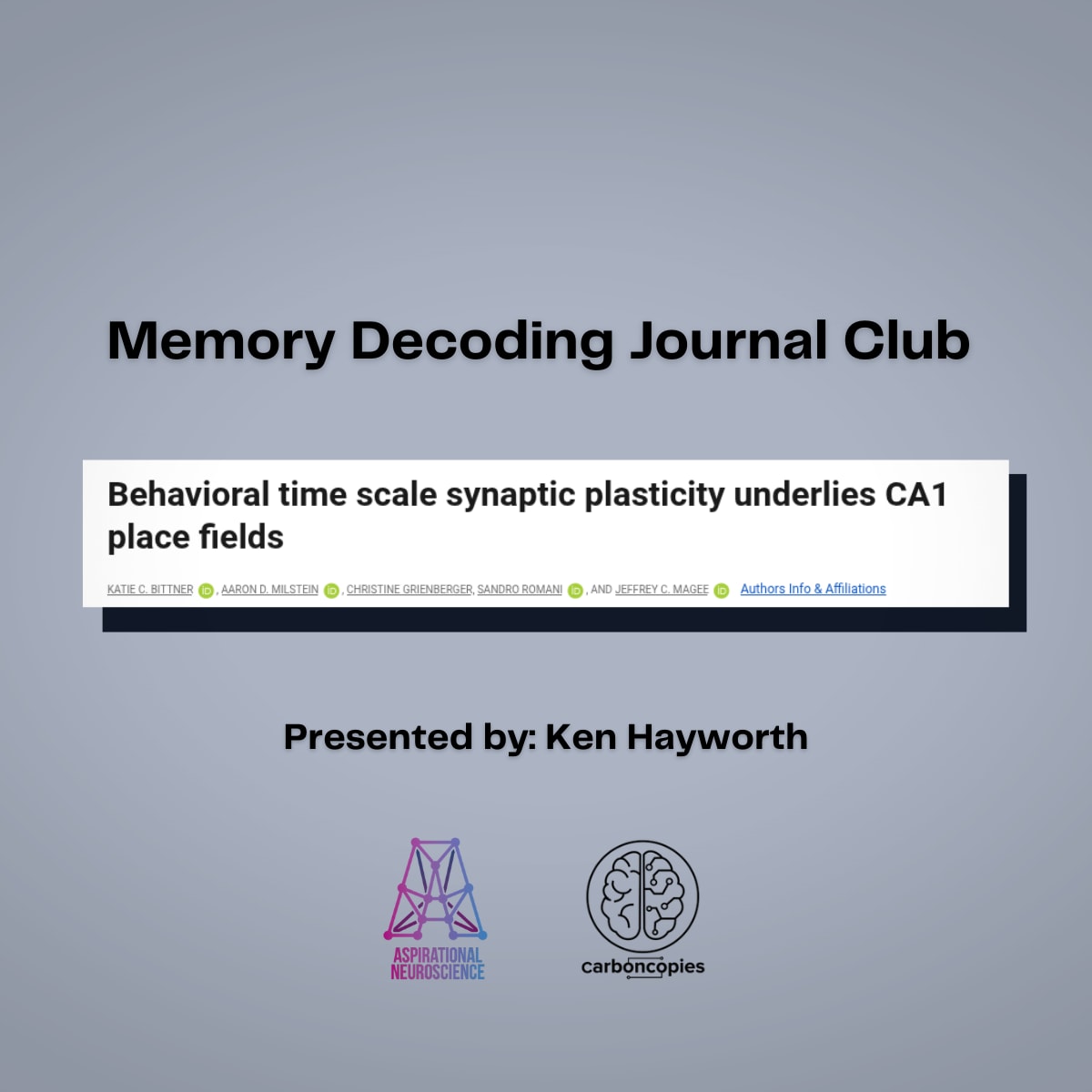 Memory Decoding Journal Club

Behavioral time scale synaptic plasticity underlies CA1 place fields

KATIE C. BITTNER, AARON D. MILSTEIN, CHRISTINE GRIENBERGER, SANDRO ROMANI, AND JEFFREY C. MAGEE Authors Info & Affiliations

Presented by: Ken Hayworth

ASPIRATIONAL NEUROSCIENCE

carboncopies